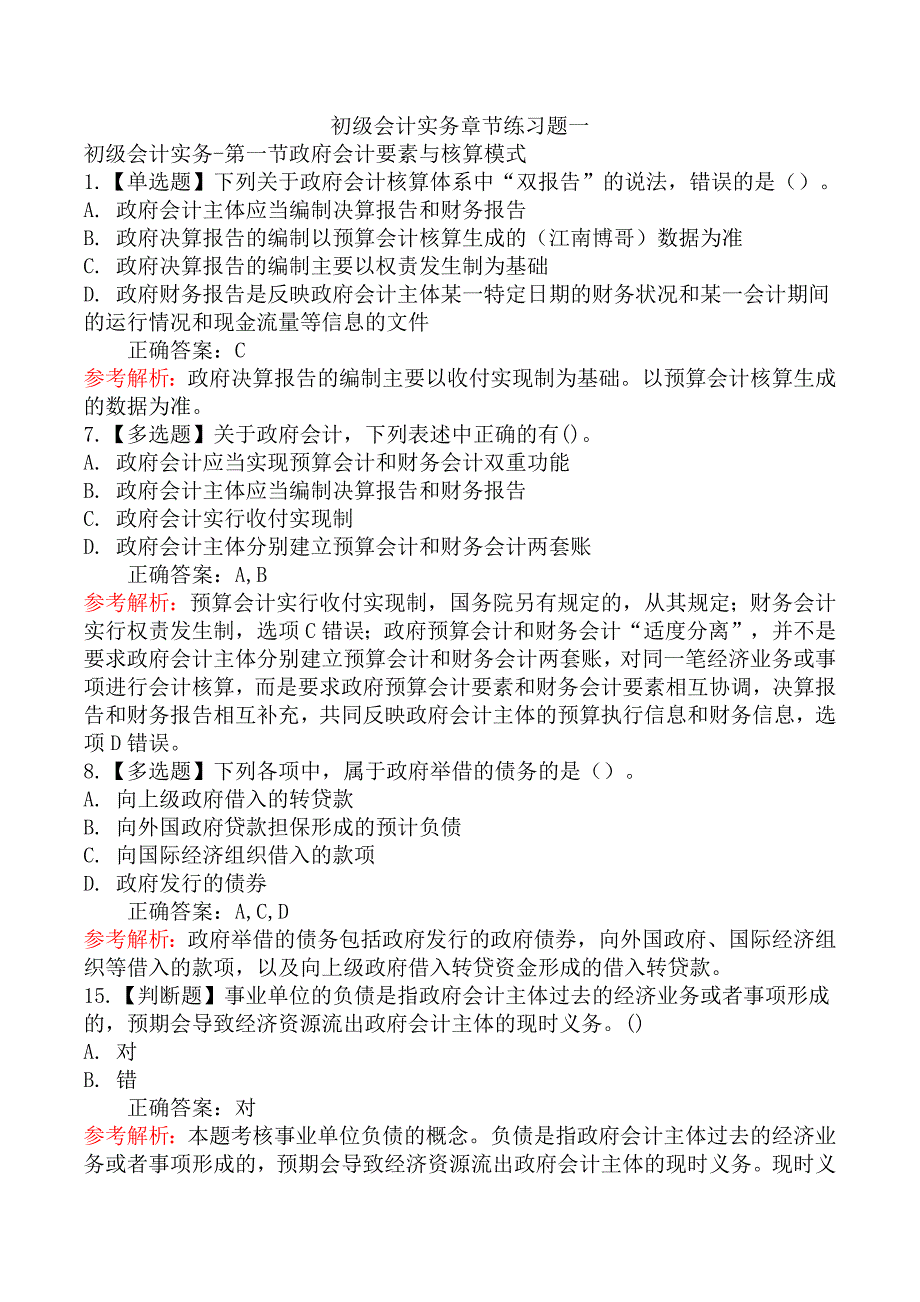 初级会计实务章节练习题一

初级会计实务-第一节政府会计要素与核算模式

1.【单选题】下列关于政府会计核算体系中“双报告”的说法，错误的是（）。

A. 政府会计主体应当编制决算报告和财务报告

B. 政府决算报告的编制以预算会计核算生成的（江南博哥）数据为准

C. 政府决算报告的编制主要以权责发生制为基础

D. 政府财务报告是反映政府会计主体某一特定日期的财务状况和某一会计期间的运行情况和现金流量等信息的文件

正确答案：C

参考解析：政府决算报告的编制主要以收付实现制为基础。以预算会计核算生成的数据为准。

7.【多选题】关于政府会计，下列表述中正确的有()。

A. 政府会计应当实现预算会计和财务会计双重功能

B. 政府会计主体应当编制决算报告和财务报告

C. 政府会计实行收付实现制

D. 政府会计主体分别建立预算会计和财务会计两套账

正确答案：A,B

参考解析：预算会计实行收付实现制，国务院另有规定的，从其规定；财务会计实行权责发生制，选项C错误；政府预算会计和财务会计“适度分离”，并不是要求政府会计主体分别建立预算会计和财务会计两套账，对同一笔经济业务或事项进行会计核算，而是要求政府预算会计要素和财务会计要素相互协调，决算报告和财务报告相互补充，共同反映政府会计主体的预算执行信息和财务信息，选项D错误。

8.【多选题】下列各项中，属于政府举借的债务的是（）。

A. 向上级政府借入的转贷款

B. 向外国政府贷款担保形成的预计负债

C. 向国际经济组织借入的款项

D. 政府发行的债券

正确答案：A,C,D

参考解析：政府举借的债务包括政府发行的政府债券，向外国政府、国际经济组织等借入的款项，以及向上级政府借入转贷资金形成的借入转贷款。

15.【判断题】事业单位的负债是指政府会计主体过去的经济业务或者事项形成的，预期会导致经济资源流出政府会计主体的现时义务。()

A. 对

B. 错

正确答案：对

参考解析：本题考核事业单位负债的概念。负债是指政府会计主体过去的经济业务或者事项形成的，预期会导致经济资源流出政府会计主体的现时义务。现时义